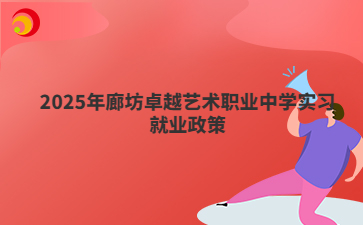 2025年廊坊卓越艺术职业中学实习就业政策